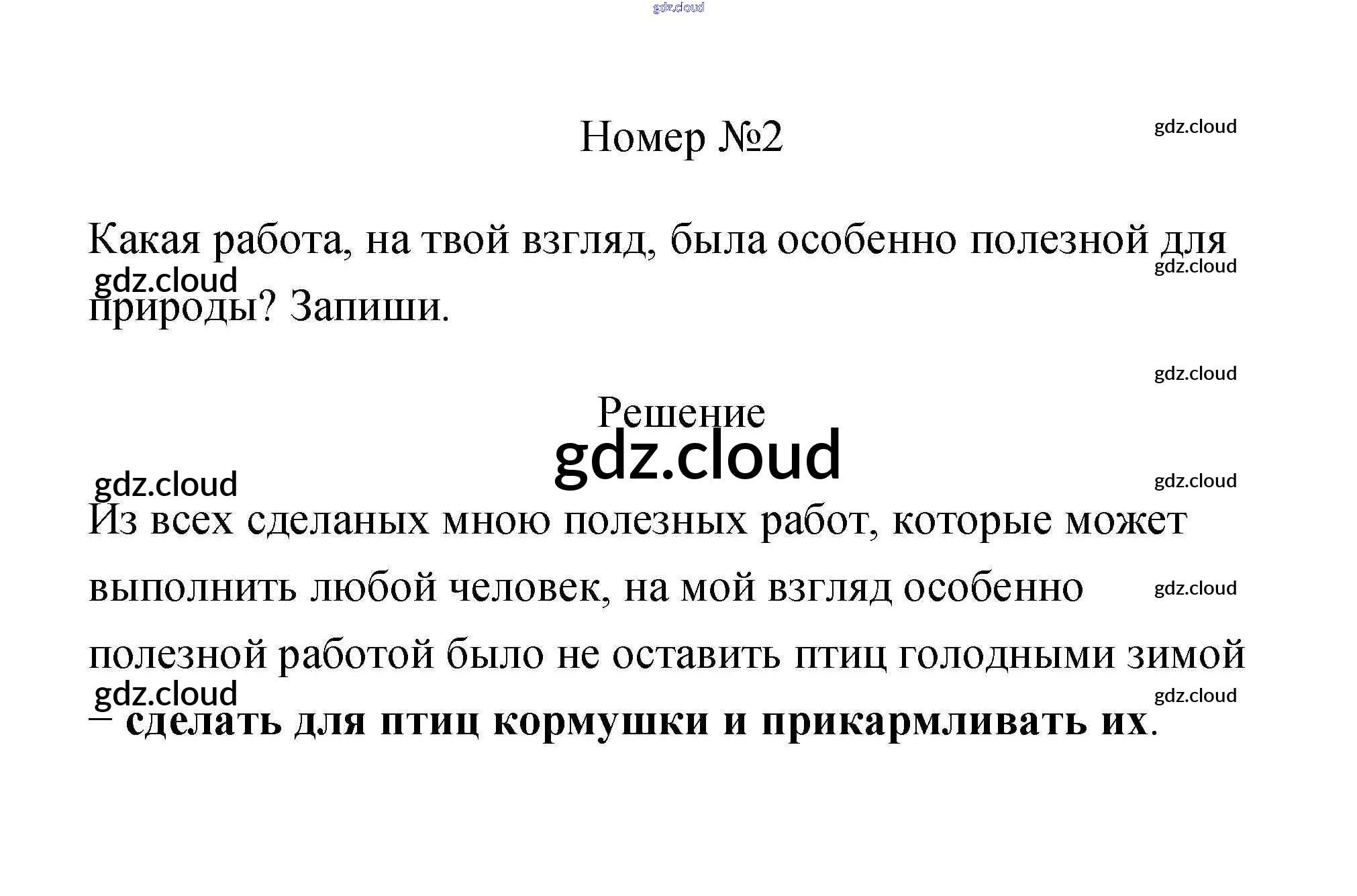 Номер №2

Какая работа, на твой взгляд, была особенно полезной для природы? Запиши.

Решение

Из всех сделаных мною полезных работ, которые может выполнить любой человек, на мой взгляд особенно полезной работой было не оставить птиц голодными зимой – сделать для птиц кормушки и прикармливать их.

gdz.cloud